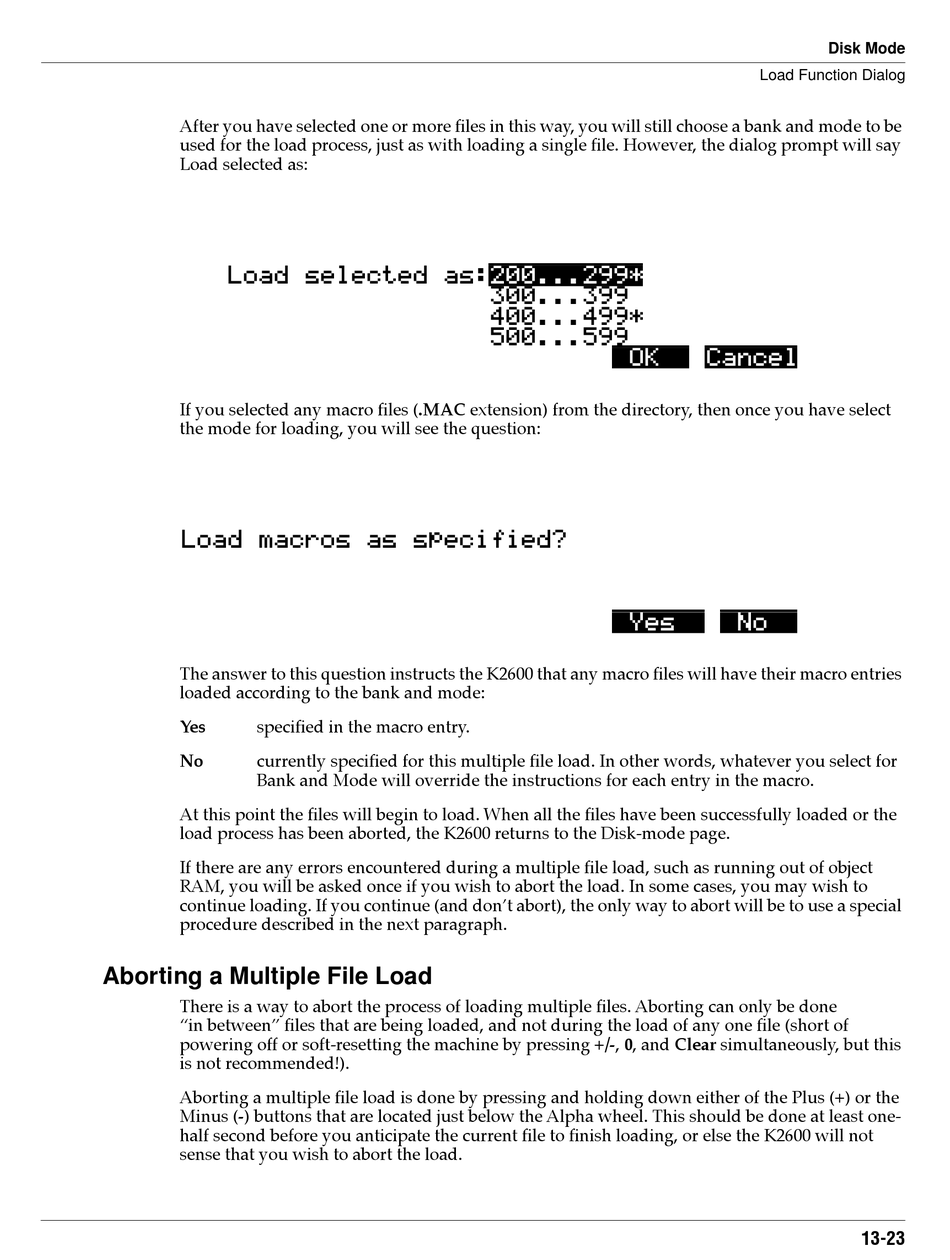 Disk Mode

Load Function Dialog

After you have selected one or more files in this way, you will still choose a bank and mode to be used for the load process, just as with loading a single file. However, the dialog prompt will say Load selected as:

Load selected as:200...299*
300...399
400...499*
500...599
OK Cancel

If you selected any macro files (.MAC extension) from the directory, then once you have select the mode for loading, you will see the question:

Load macros as specified?

Yes No

The answer to this question instructs the K2600 that any macro files will have their macro entries loaded according to the bank and mode:

Yes specified in the macro entry.

No currently specified for this multiple file load. In other words, whatever you select for Bank and Mode will override the instructions for each entry in the macro.

At this point the files will begin to load. When all the files have been successfully loaded or the load process has been aborted, the K2600 returns to the Disk-mode page.

If there are any errors encountered during a multiple file load, such as running out of object RAM, you will be asked once if you wish to abort the load. In some cases, you may wish to continue loading. If you continue (and don't abort), the only way to abort will be to use a special procedure described in the next paragraph.

Aborting a Multiple File Load

There is a way to abort the process of loading multiple files. Aborting can only be done "in between" files that are being loaded, and not during the load of any one file (short of powering off or soft-resetting the machine by pressing +/-, 0, and Clear simultaneously, but this is not recommended!).

Aborting a multiple file load is done by pressing and holding down either of the Plus (+) or the Minus (-) buttons that are located just below the Alpha wheel. This should be done at least one-half second before you anticipate the current file to finish loading, or else the K2600 will not sense that you wish to abort the load.

13-23